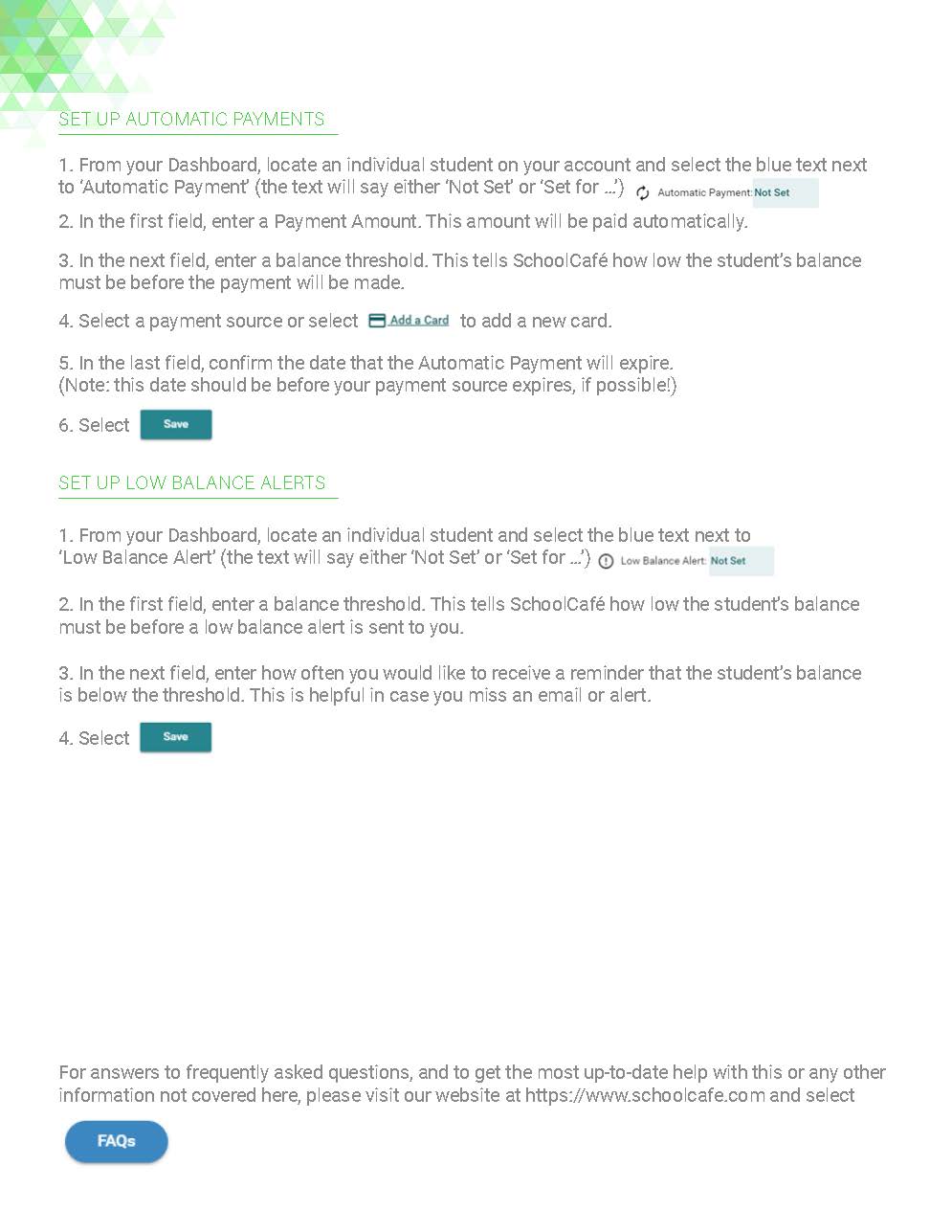 SET UP AUTOMATIC PAYMENTS

1. From your Dashboard, locate an individual student on your account and select the blue text next to 'Automatic Payment' (the text will say either 'Not Set' or 'Set for ...') Automatic Payment: Not Set

2. In the first field, enter a Payment Amount. This amount will be paid automatically.

3. In the next field, enter a balance threshold. This tells SchoolCafé how low the student's balance must be before the payment will be made.

4. Select a payment source or select Add a Card to add a new card.

5. In the last field, confirm the date that the Automatic Payment will expire. (Note: this date should be before your payment source expires, if possible!)

6. Select Save

SET UP LOW BALANCE ALERTS

1. From your Dashboard, locate an individual student and select the blue text next to 'Low Balance Alert' (the text will say either 'Not Set' or 'Set for ...') Low Balance Alert: Not Set

2. In the first field, enter a balance threshold. This tells SchoolCafé how low the student's balance must be before a low balance alert is sent to you.

3. In the next field, enter how often you would like to receive a reminder that the student's balance is below the threshold. This is helpful in case you miss an email or alert.

4. Select Save

For answers to frequently asked questions, and to get the most up-to-date help with this or any other information not covered here, please visit our website at https://www.schoolcafe.com and select

FAQs